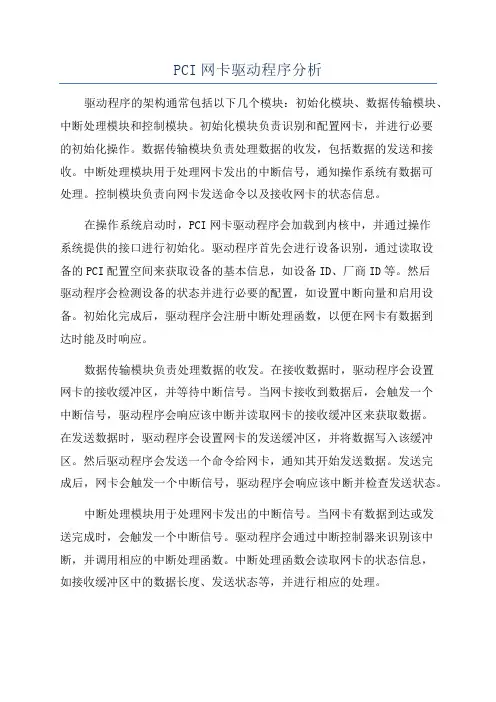 PCI 网卡驱动程序分析

驱动程序的架构通常包括以下几个模块：初始化模块、数据传输模块、中断处理模块和控制模块。初始化模块负责识别和配置网卡，并进行必要的初始化操作。数据传输模块负责处理数据的收发，包括数据的发送和接收。中断处理模块用于处理网卡发出的中断信号，通知操作系统有数据可处理。控制模块负责向网卡发送命令以及接收网卡的状态信息。

在操作系统启动时，PCI 网卡驱动程序会加载到内核中，并通过操作系统提供的接口进行初始化。驱动程序首先会进行设备识别，通过读取设备的 PCI 配置空间来获取设备的基本信息，如设备 ID、厂商 ID 等。然后驱动程序会检测设备的状态并进行必要的配置，如设置中断向量和启用设备。初始化完成后，驱动程序会注册中断处理函数，以便在网卡有数据到达时能及时响应。

数据传输模块负责处理数据的收发。在接收数据时，驱动程序会设置网卡的接收缓冲区，并等待中断信号。当网卡接收到数据后，会触发一个中断信号，驱动程序会响应该中断并读取网卡的接收缓冲区来获取数据。在发送数据时，驱动程序会设置网卡的发送缓冲区，并将数据写入该缓冲区。然后驱动程序会发送一个命令给网卡，通知其开始发送数据。发送完成后，网卡会触发一个中断信号，驱动程序会响应该中断并检查发送状态。

中断处理模块用于处理网卡发出的中断信号。当网卡有数据到达或发送完成时，会触发一个中断信号。驱动程序会通过中断控制器来识别该中断，并调用相应的中断处理函数。中断处理函数会读取网卡的状态信息，如接收缓冲区中的数据长度、发送状态等，并进行相应的处理。